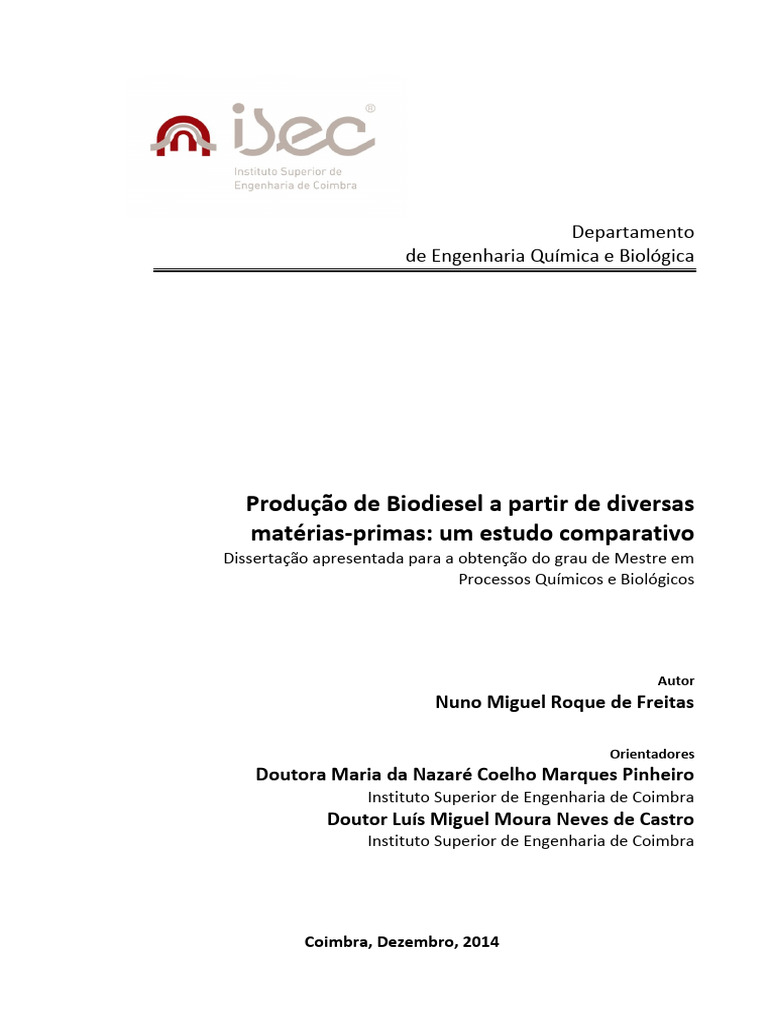 isec®
Instituto Superior de Engenharia de Coimbra

Departamento
de Engenharia Química e Biológica

Produção de Biodiesel a partir de diversas matérias-primas: um estudo comparativo
Dissertação apresentada para a obtenção do grau de Mestre em Processos Químicos e Biológicos

Autor
Nuno Miguel Roque de Freitas

Orientadores
Doutora Maria da Nazaré Coelho Marques Pinheiro
Instituto Superior de Engenharia de Coimbra
Doutor Luís Miguel Moura Neves de Castro
Instituto Superior de Engenharia de Coimbra

Coimbra, Dezembro, 2014